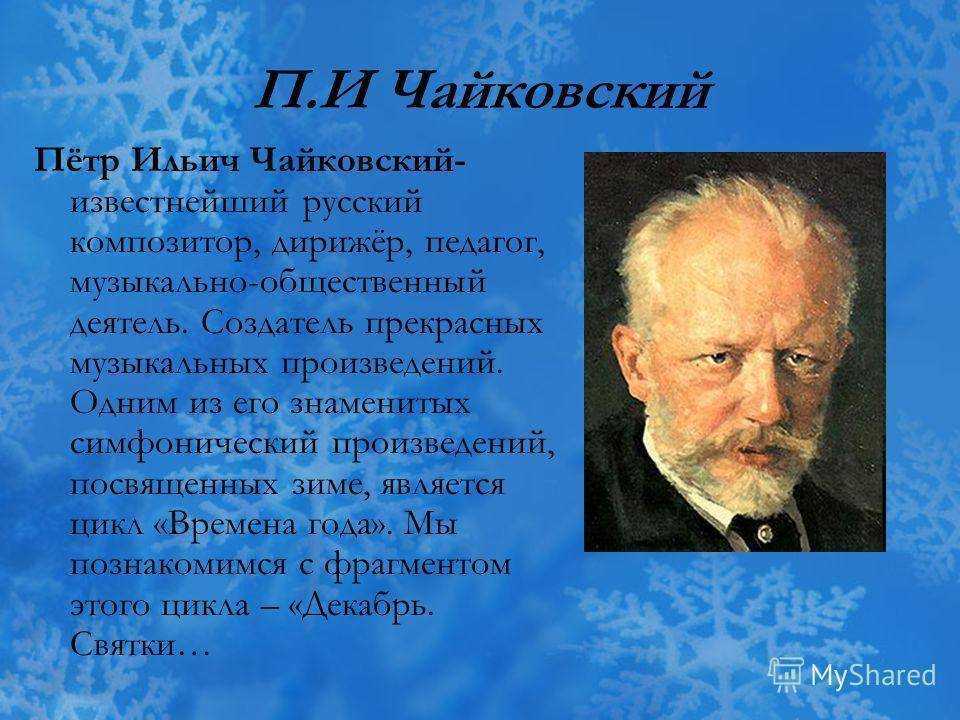 П.И Чайковский

Пётр Ильич Чайковский- известнейший русский композитор, дирижёр, педагог, музыкально-общественный деятель. Создатель прекрасных музыкальных произведений. Одним из его знаменитых симфонический произведений, посвященных зиме, является цикл «Времена года». Мы познакомимся с фрагментом этого цикла – «Декабрь. Святки…

MyShared